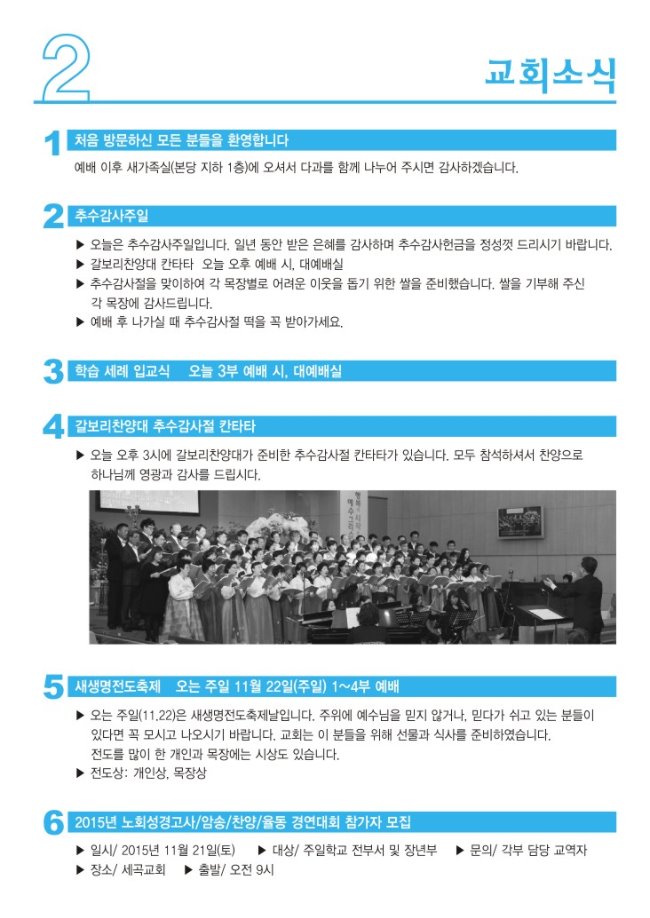 2

교회소식

1 처음 방문하신 모든 분들을 환영합니다

예배 이후 새가족실(본당 지하 1층)에 오셔서 다과를 함께 나누어 주시면 감사하겠습니다.

2 추수감사주일

▶ 오늘은 추수감사주일입니다. 일년 동안 받은 은혜를 감사하며 추수감사헌금을 정성껏 드리시기 바랍니다.
▶ 갈보리찬양대 칸타타 오늘 오후 예배 시, 대예배실
▶ 추수감사절을 맞이하여 각 목장별로 어려운 이웃을 돕기 위한 쌀을 준비했습니다. 쌀을 기부해 주신 각 목장에 감사드립니다.
▶ 예배 후 나가실 때 추수감사절 떡을 꼭 받아가세요.

3 학습 세례 입교식 오늘 3부 예배 시, 대예배실

4 갈보리찬양대 추수감사절 칸타타

▶ 오늘 오후 3시에 갈보리찬양대가 준비한 추수감사절 칸타타가 있습니다. 모두 참석하셔서 찬양으로 하나님께 영광과 감사를 드립시다.

5 새생명전도축제 오는 주일 11월 22일(주일) 1~4부 예배

▶ 오는 주일(11.22)은 새생명전도축제날입니다. 주위에 예수님을 믿지 않거나, 믿다가 쉬고 있는 분들이 있다면 꼭 모시고 나오시기 바랍니다. 교회는 이 분들을 위해 선물과 식사를 준비하였습니다. 전도를 많이 한 개인과 목장에는 시상도 있습니다.
▶ 전도상: 개인상, 목장상

6 2015년 노회성경고사/암송/찬양/율동 경연대회 참가자 모집

▶ 일시/ 2015년 11월 21일(토) ▶ 대상/ 주일학교 전부서 및 장년부 ▶ 문의/ 각부 담당 교역자
▶ 장소/ 세곡교회 ▶ 출발/ 오전 9시